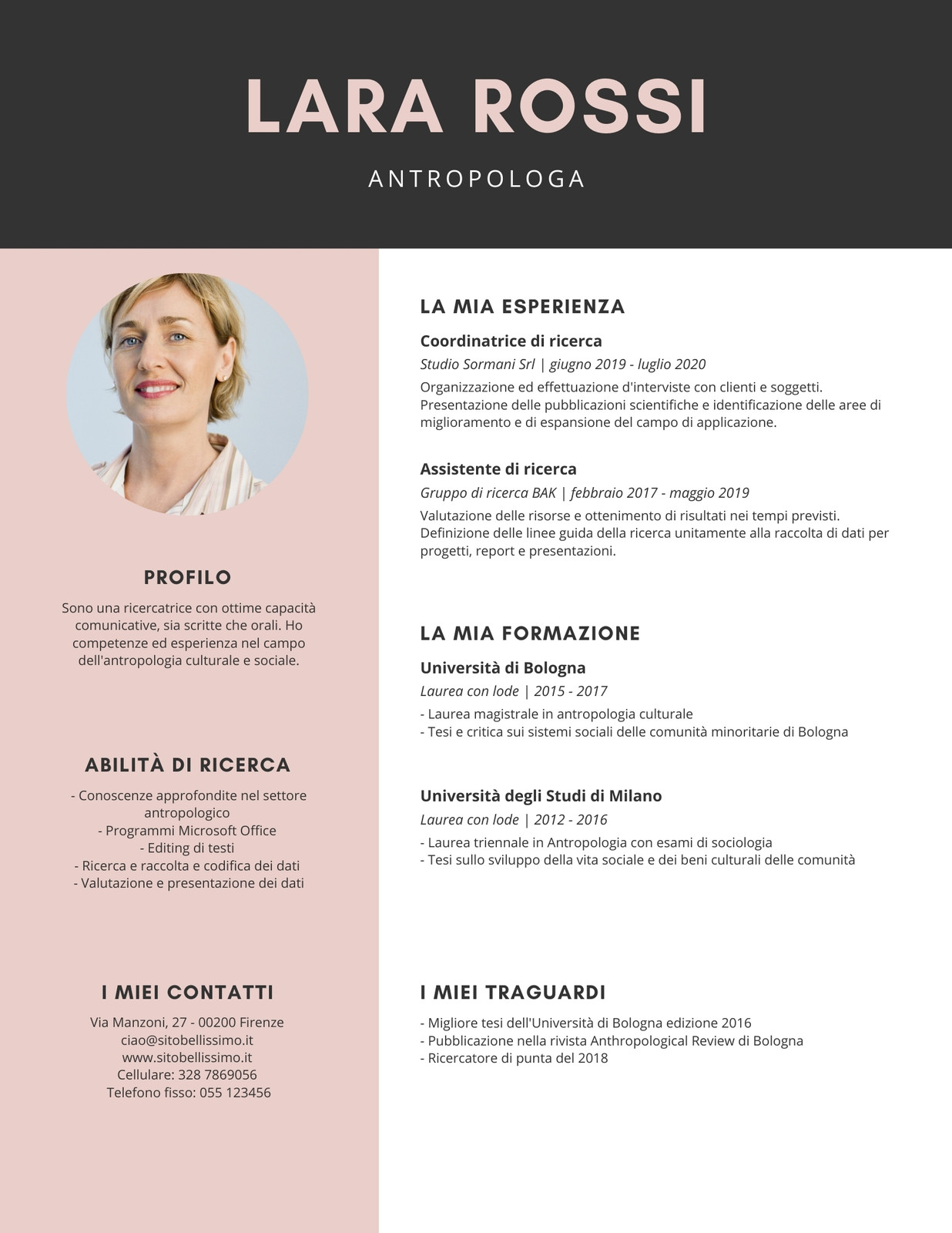 LARA ROSSI

ANTROPOLOGA

PROFILO

Sono una ricercatrice con ottime capacità comunicative, sia scritte che orali. Ho competenze ed esperienza nel campo dell'antropologia culturale e sociale.

ABILITÀ DI RICERCA

- Conoscenze approfondite nel settore antropologico
- Programmi Microsoft Office
- Editing di testi
- Ricerca e raccolta e codifica dei dati
- Valutazione e presentazione dei dati

I MIEI CONTATTI

Via Manzoni, 27 - 00200 Firenze
ciao@sitobellissimo.it
www.sitobellissimo.it
Cellulare: 328 7869056
Telefono fisso: 055 123456

LA MIA ESPERIENZA

Coordinatrice di ricerca
Studio Sormani Srl | giugno 2019 - luglio 2020
Organizzazione ed effettuazione d'interviste con clienti e soggetti. Presentazione delle pubblicazioni scientifiche e identificazione delle aree di miglioramento e di espansione del campo di applicazione.

Assistente di ricerca
Gruppo di ricerca BAK | febbraio 2017 - maggio 2019
Valutazione delle risorse e ottenimento di risultati nei tempi previsti. Definizione delle linee guida della ricerca unitamente alla raccolta di dati per progetti, report e presentazioni.

LA MIA FORMAZIONE

Università di Bologna
Laurea con lode | 2015 - 2017
- Laurea magistrale in antropologia culturale
- Tesi e critica sui sistemi sociali delle comunità minoritarie di Bologna

Università degli Studi di Milano
Laurea con lode | 2012 - 2016
- Laurea triennale in Antropologia con esami di sociologia
- Tesi sullo sviluppo della vita sociale e dei beni culturali delle comunità

I MIEI TRAGUARDI

- Migliore tesi dell'Università di Bologna edizione 2016
- Pubblicazione nella rivista Anthropological Review di Bologna
- Ricercatore di punta del 2018